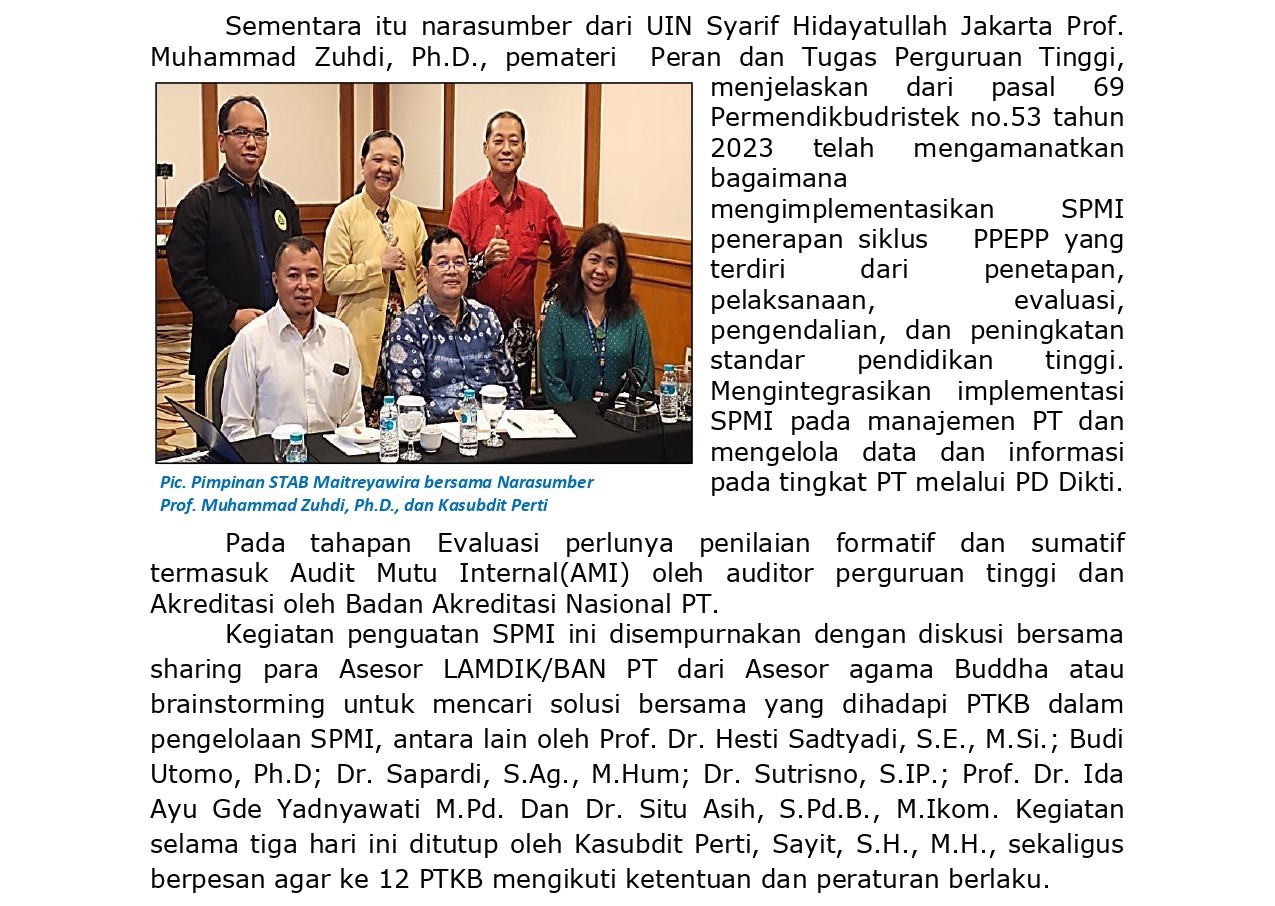 Sementara itu narasumber dari UIN Syarif Hidayatullah Jakarta Prof. Muhammad Zuhdi, Ph.D., pemateri Peran dan Tugas Perguruan Tinggi, menjelaskan dari pasal 69 Permendikbudristek no.53 tahun 2023 telah mengamanatkan bagaimana mengimplementasikan SPMI penerapan siklus PPEPP yang terdiri dari penetapan, pelaksanaan, evaluasi, pengendalian, dan peningkatan standar pendidikan tinggi. Mengintegrasikan implementasi SPMI pada manajemen PT dan mengelola data dan informasi pada tingkat PT melalui PD Dikti.

Pic. Pimpinan STAB Maitreyawira bersama Narasumber Prof. Muhammad Zuhdi, Ph.D., dan Kasubdit Perti

Pada tahapan Evaluasi perlunya penilaian formatif dan sumatif termasuk Audit Mutu Internal(AMI) oleh auditor perguruan tinggi dan Akreditasi oleh Badan Akreditasi Nasional PT.

Kegiatan penguatan SPMI ini disempurnakan dengan diskusi bersama sharing para Asesor LAMDIK/BAN PT dari Asesor agama Buddha atau brainstorming untuk mencari solusi bersama yang dihadapi PTKB dalam pengelolaan SPMI, antara lain oleh Prof. Dr. Hesti Sadtyadi, S.E., M.Si.; Budi Utomo, Ph.D; Dr. Sapardi, S.Ag., M.Hum; Dr. Sutrisno, S.IP.; Prof. Dr. Ida Ayu Gde Yadnyawati M.Pd. Dan Dr. Situ Asih, S.Pd.B., M.Ikom. Kegiatan selama tiga hari ini ditutup oleh Kasubdit Perti, Sayit, S.H., M.H., sekaligus berpesan agar ke 12 PTKB mengikuti ketentuan dan peraturan berlaku.